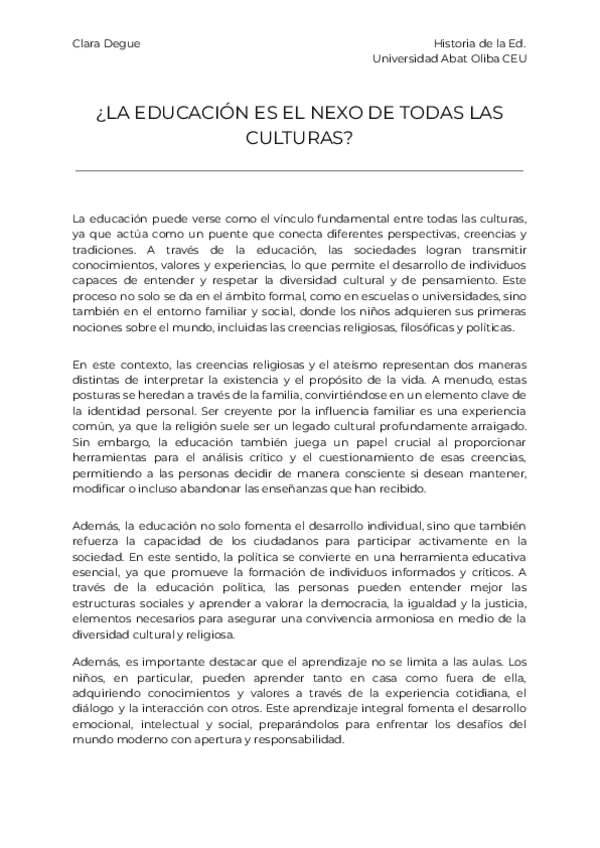 Clara Degue

Historia de la Ed.
Universidad Abat Oliba CEU

¿LA EDUCACIÓN ES EL NEXO DE TODAS LAS CULTURAS?

La educación puede verse como el vínculo fundamental entre todas las culturas, ya que actúa como un puente que conecta diferentes perspectivas, creencias y tradiciones. A través de la educación, las sociedades logran transmitir conocimientos, valores y experiencias, lo que permite el desarrollo de individuos capaces de entender y respetar la diversidad cultural y de pensamiento. Este proceso no solo se da en el ámbito formal, como en escuelas o universidades, sino también en el entorno familiar y social, donde los niños adquieren sus primeras nociones sobre el mundo, incluidas las creencias religiosas, filosóficas y políticas.

En este contexto, las creencias religiosas y el ateísmo representan dos maneras distintas de interpretar la existencia y el propósito de la vida. A menudo, estas posturas se heredan a través de la familia, convirtiéndose en un elemento clave de la identidad personal. Ser creyente por la influencia familiar es una experiencia común, ya que la religión suele ser un legado cultural profundamente arraigado. Sin embargo, la educación también juega un papel crucial al proporcionar herramientas para el análisis crítico y el cuestionamiento de esas creencias, permitiendo a las personas decidir de manera consciente si desean mantener, modificar o incluso abandonar las enseñanzas que han recibido.

Además, la educación no solo fomenta el desarrollo individual, sino que también refuerza la capacidad de los ciudadanos para participar activamente en la sociedad. En este sentido, la política se convierte en una herramienta educativa esencial, ya que promueve la formación de individuos informados y críticos. A través de la educación política, las personas pueden entender mejor las estructuras sociales y aprender a valorar la democracia, la igualdad y la justicia, elementos necesarios para asegurar una convivencia armoniosa en medio de la diversidad cultural y religiosa.

Además, es importante destacar que el aprendizaje no se limita a las aulas. Los niños, en particular, pueden aprender tanto en casa como fuera de ella, adquiriendo conocimientos y valores a través de la experiencia cotidiana, el diálogo y la interacción con otros. Este aprendizaje integral fomenta el desarrollo emocional, intelectual y social, preparándolos para enfrentar los desafíos del mundo moderno con apertura y responsabilidad.